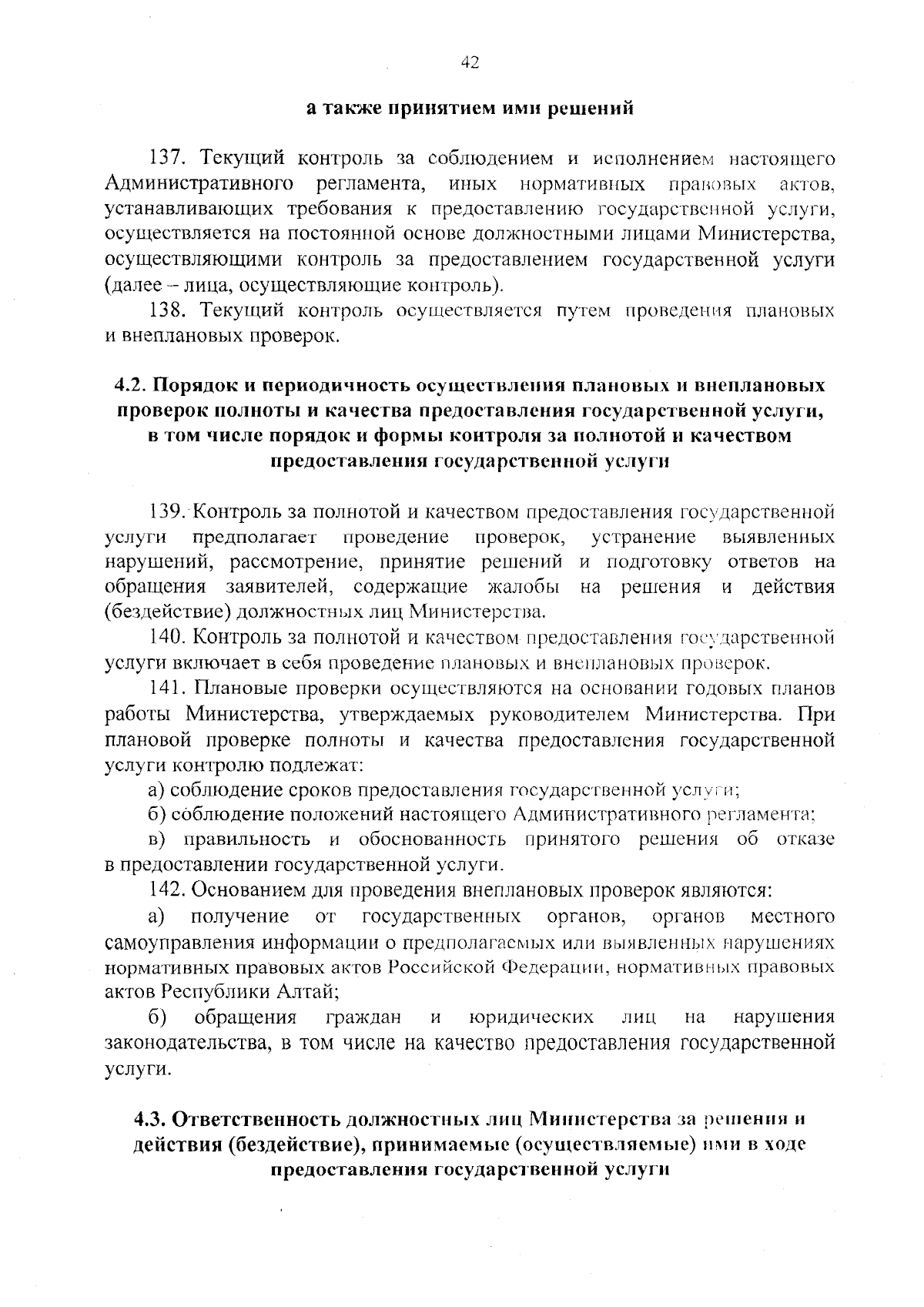 42

а также принятием ими решений

137. Текущий контроль за соблюдением и исполнением настоящего Административного регламента, иных нормативных правовых актов, устанавливающих требования к предоставлению государственной услуги, осуществляется на постоянной основе должностными лицами Министерства, осуществляющими контроль за предоставлением государственной услуги (далее – лица, осуществляющие контроль).

138. Текущий контроль осуществляется путем проведения плановых и внеплановых проверок.

4.2. Порядок и периодичность осуществления плановых и внеплановых проверок полноты и качества предоставления государственной услуги, в том числе порядок и формы контроля за полнотой и качеством предоставления государственной услуги

139. Контроль за полнотой и качеством предоставления государственной услуги предполагает проведение проверок, устранение выявленных нарушений, рассмотрение, принятие решений и подготовку ответов на обращения заявителей, содержащие жалобы на решения и действия (бездействие) должностных лиц Министерства.

140. Контроль за полнотой и качеством предоставления государственной услуги включает в себя проведение плановых и внеплановых проверок.

141. Плановые проверки осуществляются на основании годовых планов работы Министерства, утверждаемых руководителем Министерства. При плановой проверке полноты и качества предоставления государственной услуги контролю подлежат:

а) соблюдение сроков предоставления государственной услуги;

б) соблюдение положений настоящего Административного регламента;

в) правильность и обоснованность принятого решения об отказе в предоставлении государственной услуги.

142. Основанием для проведения внеплановых проверок являются:

а) получение от государственных органов, органов местного самоуправления информации о предполагаемых или выявленных нарушениях нормативных правовых актов Российской Федерации, нормативных правовых актов Республики Алтай;

б) обращения граждан и юридических лиц на нарушения законодательства, в том числе на качество предоставления государственной услуги.

4.3. Ответственность должностных лиц Министерства за решения и действия (бездействие), принимаемые (осуществляемые) ими в ходе предоставления государственной услуги